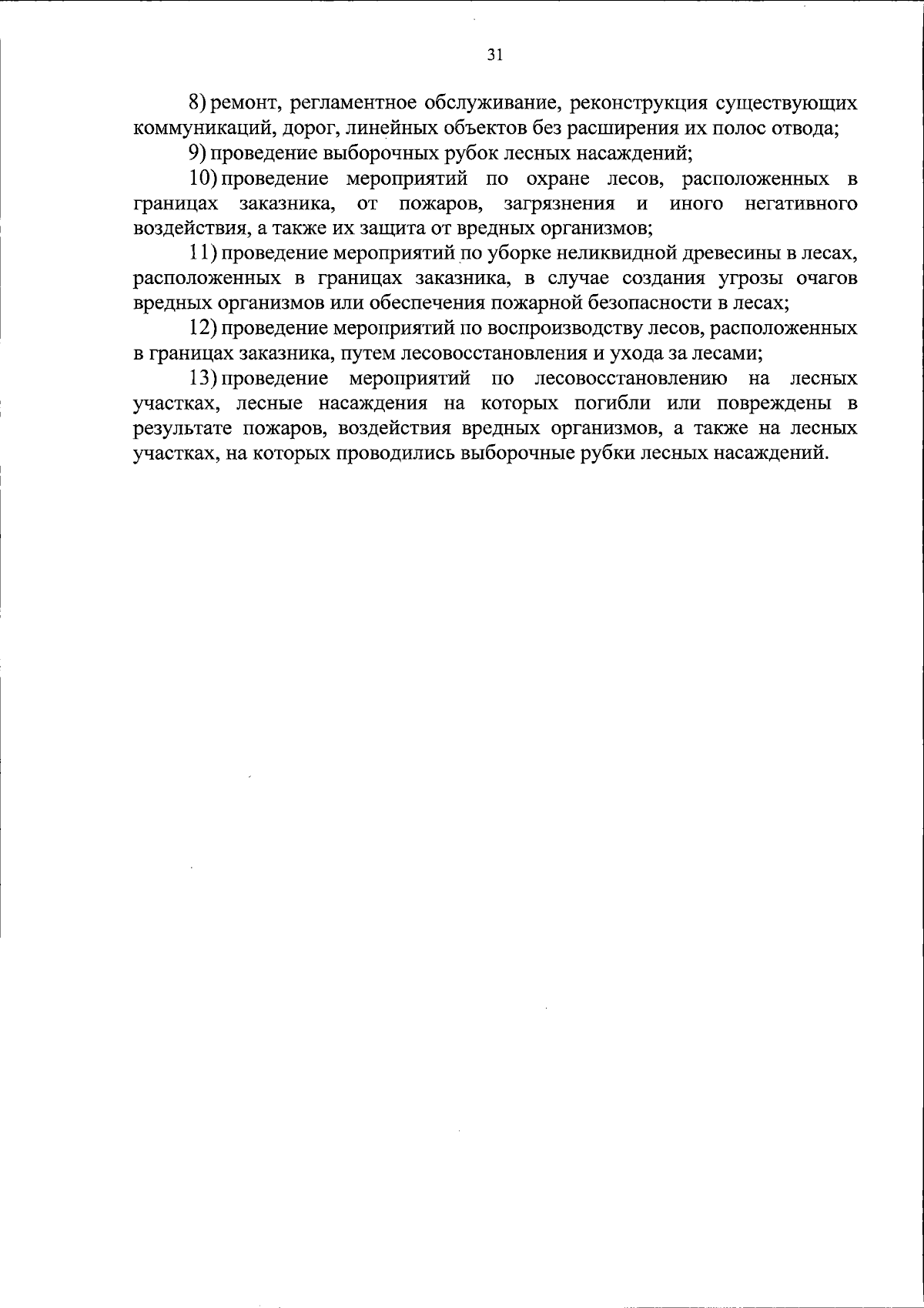 31

8) ремонт, регламентное обслуживание, реконструкция существующих коммуникаций, дорог, линейных объектов без расширения их полос отвода;

9) проведение выборочных рубок лесных насаждений;

10) проведение мероприятий по охране лесов, расположенных в границах заказника, от пожаров, загрязнения и иного негативного воздействия, а также их защита от вредных организмов;

11) проведение мероприятий по уборке неликвидной древесины в лесах, расположенных в границах заказника, в случае создания угрозы очагов вредных организмов или обеспечения пожарной безопасности в лесах;

12) проведение мероприятий по воспроизводству лесов, расположенных в границах заказника, путем лесовосстановления и ухода за лесами;

13) проведение мероприятий по лесовосстановлению на лесных участках, лесные насаждения на которых погибли или повреждены в результате пожаров, воздействия вредных организмов, а также на лесных участках, на которых проводились выборочные рубки лесных насаждений.